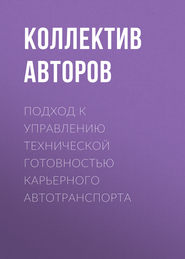 КОЛЛЕКТИВ АВТОРОВ

ПОДХОД К УПРАВЛЕНИЮ ТЕХНИЧЕСКОЙ ГОТОВНОСТЬЮ КАРЬЕРНОГО АВТОТРАНСПОРТА